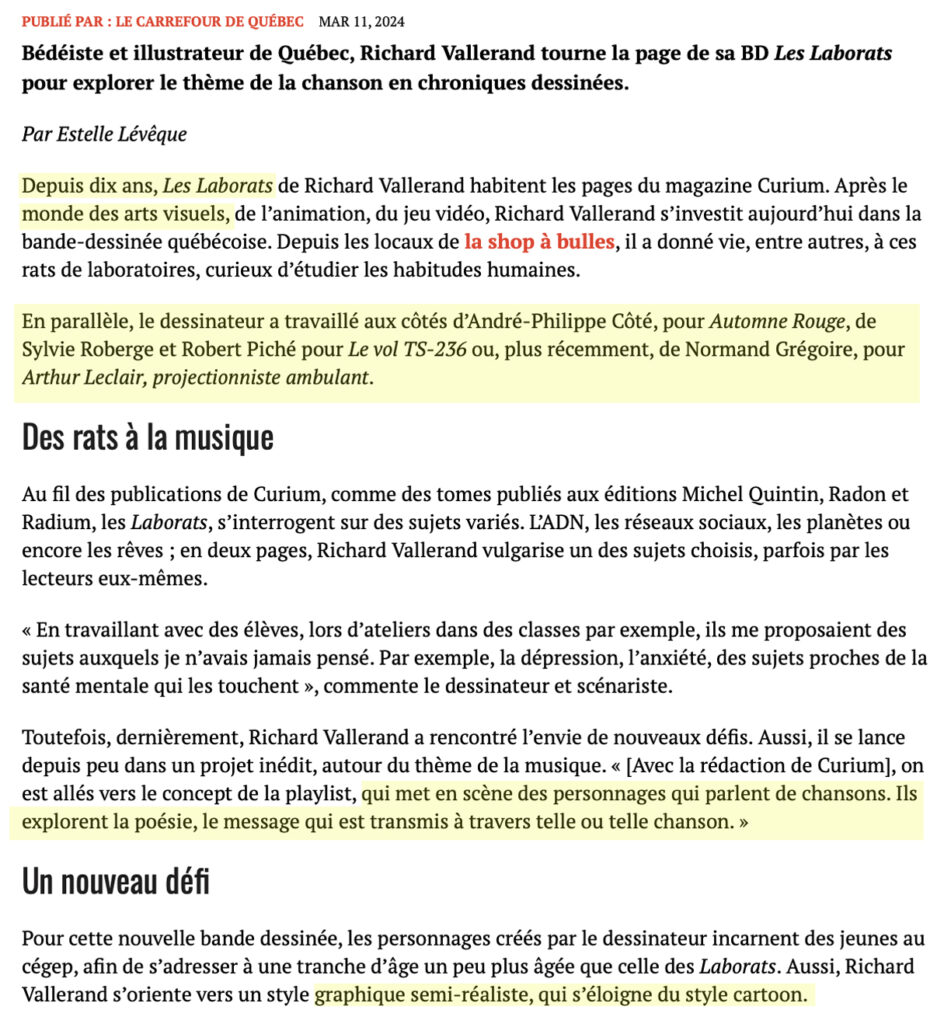 PUBLIÉ PAR : LE CARREFOUR DE QUÉBEC MAR 11, 2024

Bédéiste et illustrateur de Québec, Richard Vallerand tourne la page de sa BD Les Laborats pour explorer le thème de la chanson en chroniques dessinées.

Par Estelle Lévêque

Depuis dix ans, Les Laborats de Richard Vallerand habitent les pages du magazine Curium. Après le monde des arts visuels, de l'animation, du jeu vidéo, Richard Vallerand s'investit aujourd'hui dans la bande-dessinée québécoise. Depuis les locaux de la shop à bulles, il a donné vie, entre autres, à ces rats de laboratoires, curieux d'étudier les habitudes humaines.

En parallèle, le dessinateur a travaillé aux côtés d'André-Philippe Côté, pour Automne Rouge, de Sylvie Roberge et Robert Piché pour Le vol TS-236 ou, plus récemment, de Normand Grégoire, pour Arthur Leclair, projectionniste ambulant.

Des rats à la musique

Au fil des publications de Curium, comme des tomes publiés aux éditions Michel Quintin, Radon et Radium, les Laborats, s'interrogent sur des sujets variés. L'ADN, les réseaux sociaux, les planètes ou encore les rêves ; en deux pages, Richard Vallerand vulgarise un des sujets choisis, parfois par les lecteurs eux-mêmes.

« En travaillant avec des élèves, lors d'ateliers dans des classes par exemple, ils me proposaient des sujets auxquels je n'avais jamais pensé. Par exemple, la dépression, l'anxiété, des sujets proches de la santé mentale qui les touchent », commente le dessinateur et scénariste.

Toutefois, dernièrement, Richard Vallerand a rencontré l'envie de nouveaux défis. Aussi, il se lance depuis peu dans un projet inédit, autour du thème de la musique. « [Avec la rédaction de Curium], on est allés vers le concept de la playlist, qui met en scène des personnages qui parlent de chansons. Ils explorent la poésie, le message qui est transmis à travers telle ou telle chanson. »

Un nouveau défi

Pour cette nouvelle bande dessinée, les personnages créés par le dessinateur incarnent des jeunes au cégep, afin de s'adresser à une tranche d'âge un peu plus âgée que celle des Laborats. Aussi, Richard Vallerand s'oriente vers un style graphique semi-réaliste, qui s'éloigne du style cartoon.